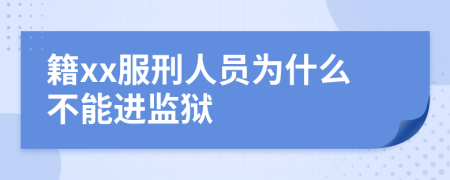 籍xx服刑人员为什么不能进监狱